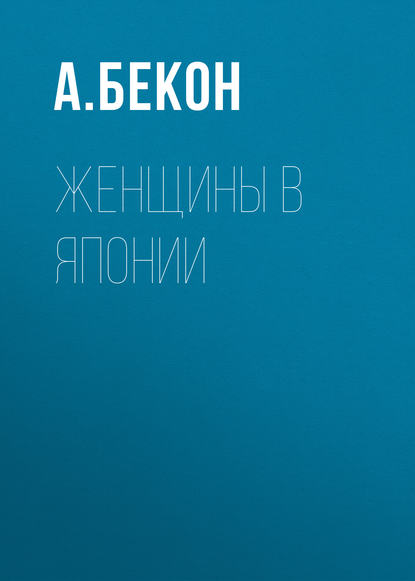 А.БЕКОН

ЖЕНЩИНЫ В ЯПОНИИ